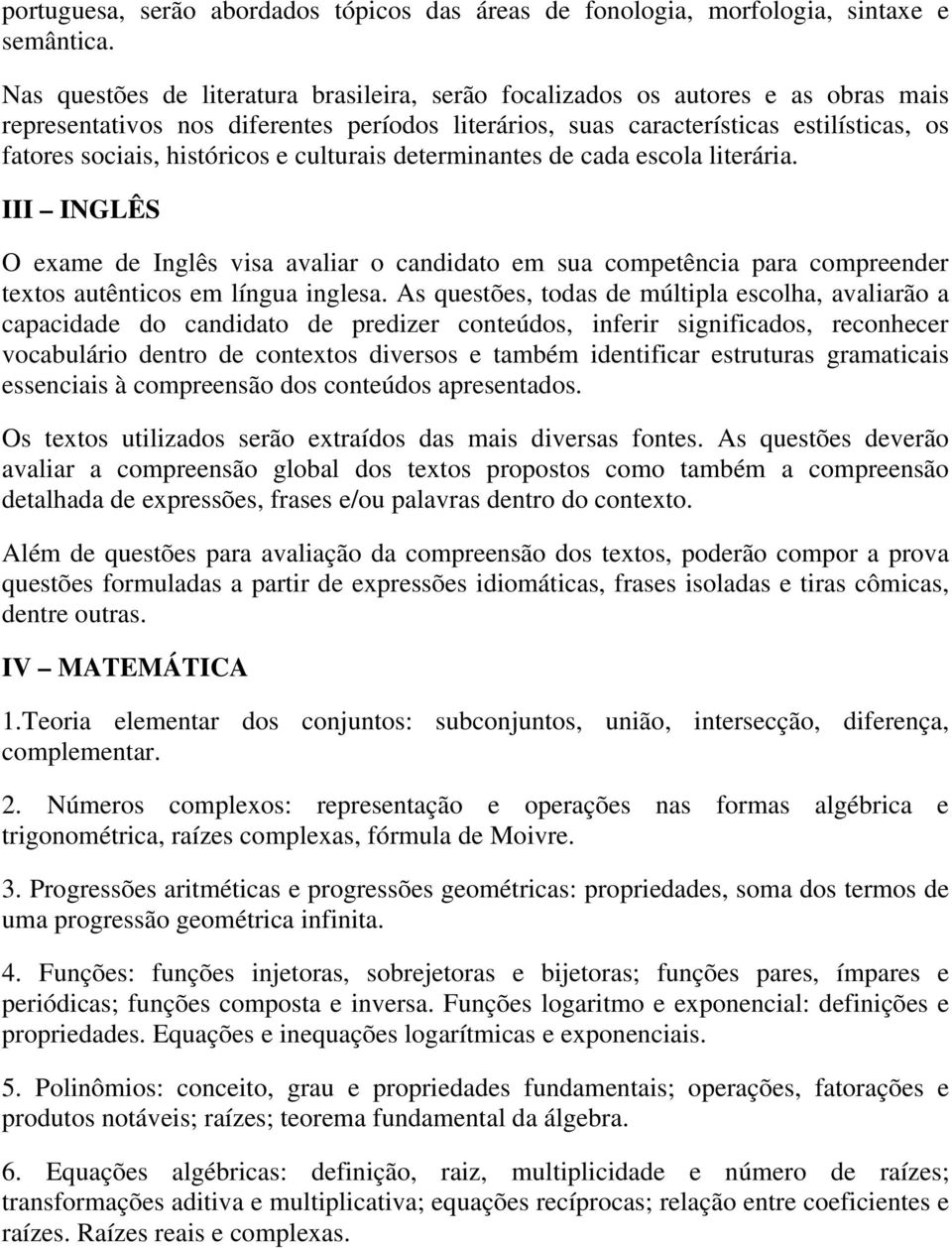 portuguesa, serão abordados tópicos das áreas de fonologia, morfologia, sintaxe e semântica.

Nas questões de literatura brasileira, serão focalizados os autores e as obras mais representativos nos diferentes períodos literários, suas características estilísticas, os fatores sociais, históricos e culturais determinantes de cada escola literária.

III – INGLÊS

O exame de Inglês visa avaliar o candidato em sua competência para compreender textos autênticos em língua inglesa. As questões, todas de múltipla escolha, avaliarão a capacidade do candidato de predizer conteúdos, inferir significados, reconhecer vocabulário dentro de contextos diversos e também identificar estruturas gramaticais essenciais à compreensão dos conteúdos apresentados.

Os textos utilizados serão extraídos das mais diversas fontes. As questões deverão avaliar a compreensão global dos textos propostos como também a compreensão detalhada de expressões, frases e/ou palavras dentro do contexto.

Além de questões para avaliação da compreensão dos textos, poderão compor a prova questões formuladas a partir de expressões idiomáticas, frases isoladas e tiras cômicas, dentre outras.

IV – MATEMÁTICA

1.Teoria elementar dos conjuntos: subconjuntos, união, intersecção, diferença, complementar.

2. Números complexos: representação e operações nas formas algébrica e trigonométrica, raízes complexas, fórmula de Moivre.

3. Progressões aritméticas e progressões geométricas: propriedades, soma dos termos de uma progressão geométrica infinita.

4. Funções: funções injetoras, sobrejetoras e bijetoras; funções pares, ímpares e periódicas; funções composta e inversa. Funções logaritmo e exponencial: definições e propriedades. Equações e inequações logarítmicas e exponenciais.

5. Polinômios: conceito, grau e propriedades fundamentais; operações, fatorações e produtos notáveis; raízes; teorema fundamental da álgebra.

6. Equações algébricas: definição, raiz, multiplicidade e número de raízes; transformações aditiva e multiplicativa; equações recíprocas; relação entre coeficientes e raízes. Raízes reais e complexas.